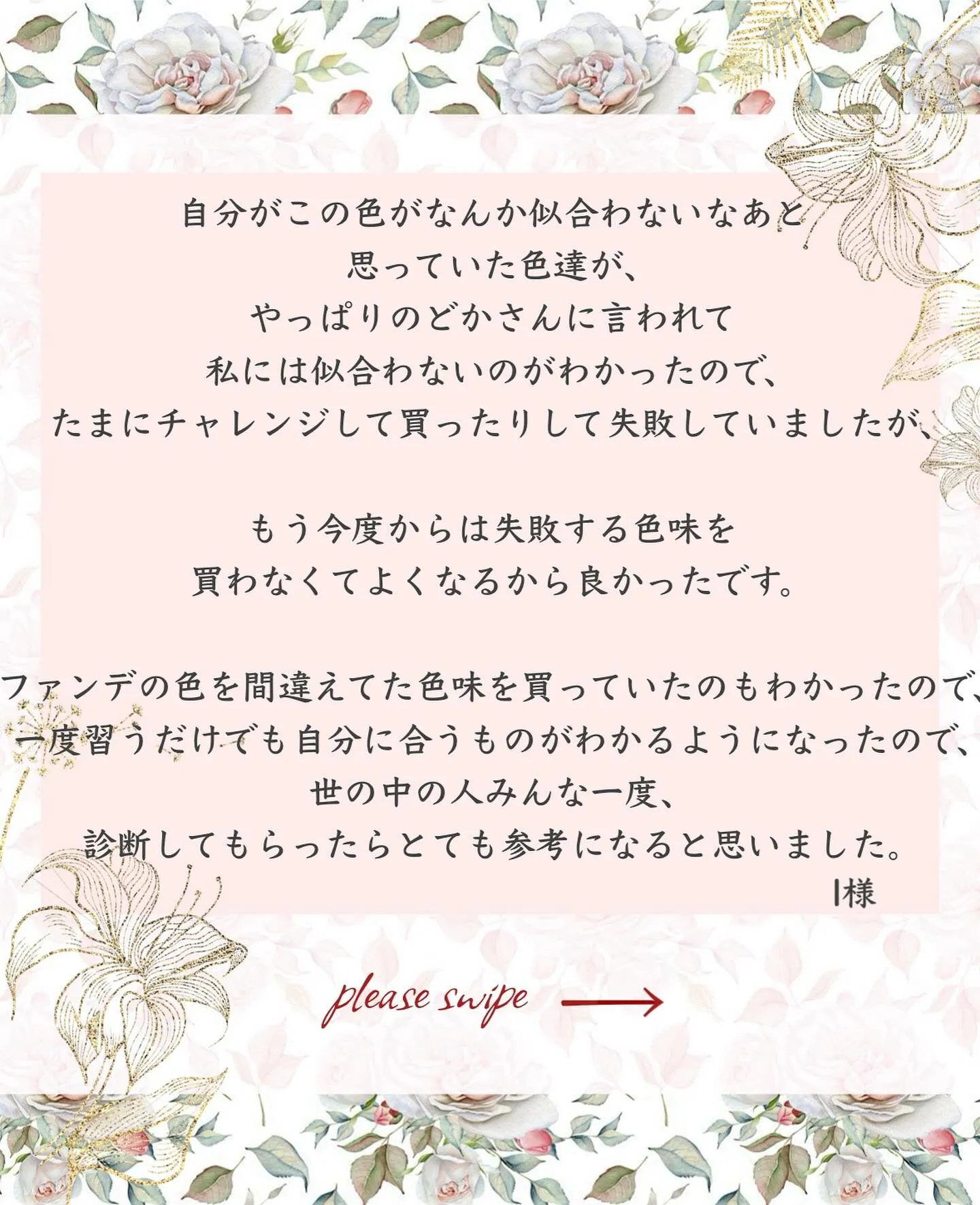 自分がこの色がなんか似合わないなあと
思っていた色達が、
やっぱりのどかさんに言われて
私には似合わないのがわかったので、
たまにチャレンジして買ったりして失敗していましたが、

もう今度からは失敗する色味を
買わなくてよくなるから良かったです。

ファンデの色を間違えてた色味を買っていたのもわかったので、
一度習うだけでも自分に合うものがわかるようになったので、
世の中の人みんな一度、
診断してもらったらとても参考になると思いました。
I様

please swipe